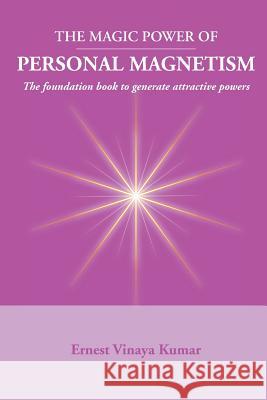 THE MAGIC POWER OF
PERSONAL MAGNETISM
The foundation book to generate attractive powers

Ernest Vinaya Kumar

Kraina Książek